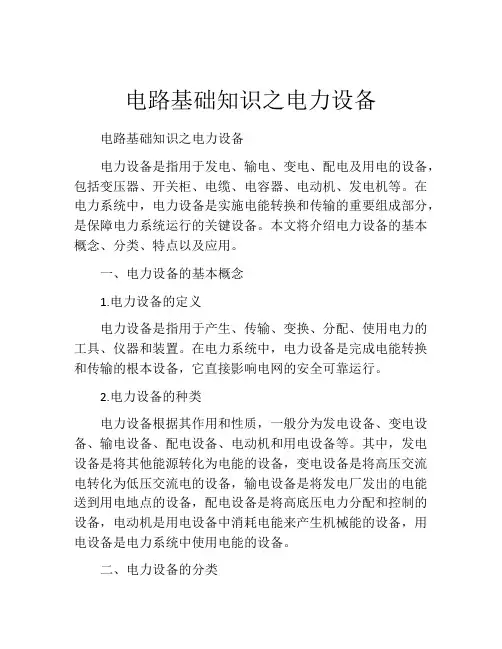 电路基础知识之电力设备

电路基础知识之电力设备

电力设备是指用于发电、输电、变电、配电及用电的设备，包括变压器、开关柜、电缆、电容器、电动机、发电机等。在电力系统中，电力设备是实施电能转换和传输的重要组成部分，是保障电力系统运行的关键设备。本文将介绍电力设备的基本概念、分类、特点以及应用。

一、电力设备的基本概念

1.电力设备的定义

电力设备是指用于产生、传输、变换、分配、使用电力的工具、仪器和装置。在电力系统中，电力设备是完成电能转换和传输的根本设备，它直接影响电网的安全可靠运行。

2.电力设备的种类

电力设备根据其作用和性质，一般分为发电设备、变电设备、输电设备、配电设备、电动机和用电设备等。其中，发电设备是将其他能源转化为电能的设备，变电设备是将高压交流电转化为低压交流电的设备，输电设备是将发电厂发出的电能送到用电地点的设备，配电设备是将高底压电力分配和控制的设备，电动机是用电设备中消耗电能来产生机械能的设备，用电设备是电力系统中使用电能的设备。

二、电力设备的分类